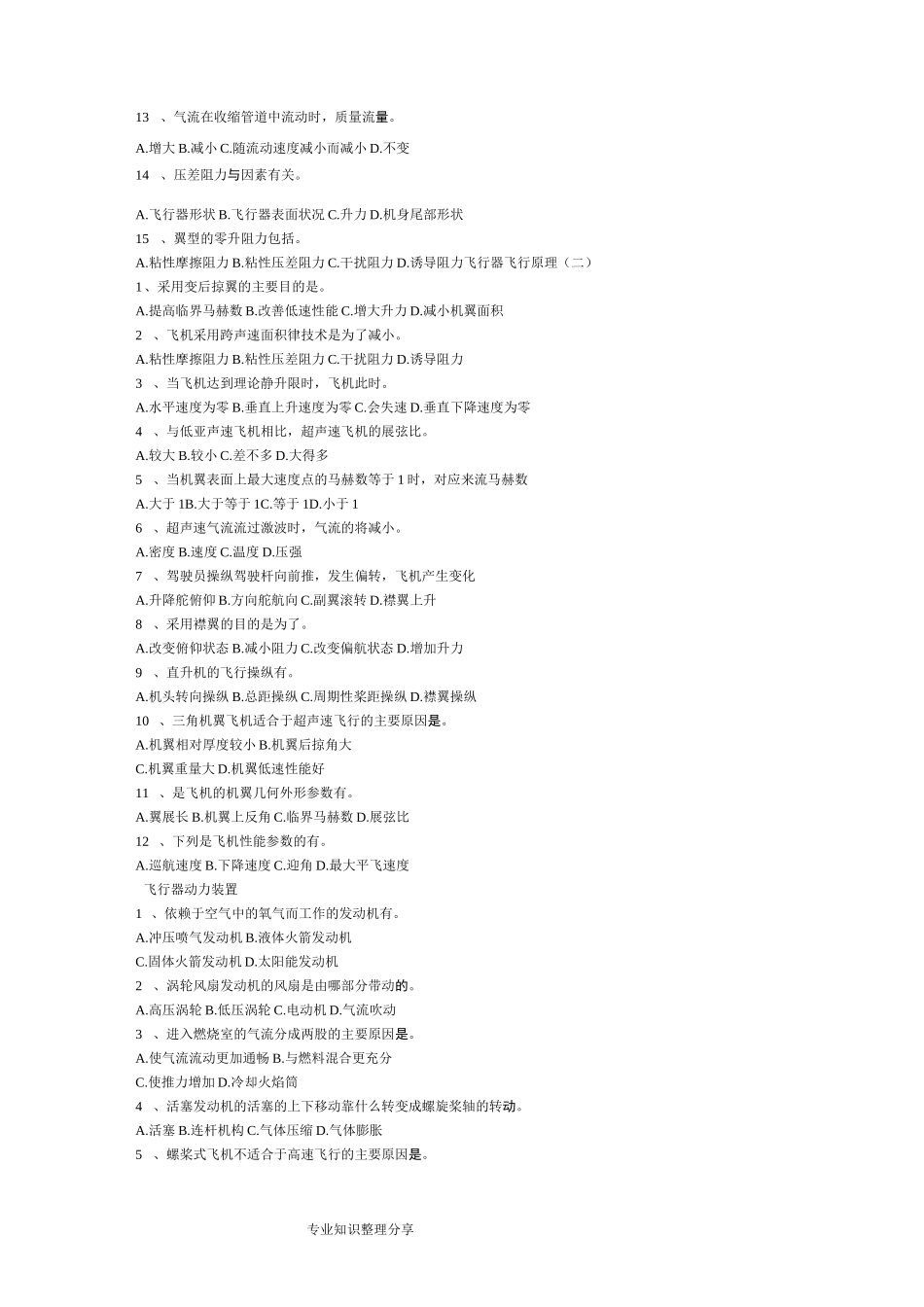 13 、气流在收缩管道中流动时，质量流量。

A.增大 B.减小 C.随流动速度减小而减小 D.不变

14 、压差阻力与因素有关。

A.飞行器形状 B.飞行器表面状况 C.升力 D.机身尾部形状

15 、翼型的零升阻力包括。

A.粘性摩擦阻力 B.粘性压差阻力 C.干扰阻力 D.诱导阻力飞行器飞行原理（二）

1、采用变后掠翼的主要目的是。

A.提高临界马赫数 B.改善低速性能 C.增大升力 D.减小机翼面积

2 、飞机采用跨声速面积律技术是为了减小。

A.粘性摩擦阻力 B.粘性压差阻力 C.干扰阻力 D.诱导阻力

3 、当飞机达到理论静升限时，飞机此时。

A.水平速度为零 B.垂直上升速度为零 C.会失速 D.垂直下降速度为零

4 、与低亚声速飞机相比，超声速飞机的展弦比。

A.较大 B.较小 C.差不多 D.大得多

5 、当机翼表面上最大速度点的马赫数等于 1 时，对应来流马赫数

A.大于 1B.大于等于 1C.等于 1D.小于 1

6 、超声速气流流过激波时，气流的将减小。

A.密度 B.速度 C.温度 D.压强

7 、驾驶员操纵驾驶杆向前推，发生偏转，飞机产生变化

A.升降舵俯仰 B.方向舵航向 C.副翼滚转 D.襟翼上升

8 、采用襟翼的目的是为了。

A.改变俯仰状态 B.减小阻力 C.改变偏航状态 D.增加升力

9 、直升机的飞行操纵有。

A.机头转向操纵 B.总距操纵 C.周期性桨距操纵 D.襟翼操纵

10 、三角机翼飞机适合于超声速飞行的主要原因是。

A.机翼相对厚度较小 B.机翼后掠角大

C.机翼重量大 D.机翼低速性能好

11 、是飞机的机翼几何外形参数有。

A.翼展长 B.机翼上反角 C.临界马赫数 D.展弦比

12 、下列是飞机性能参数的有。

A.巡航速度 B.下降速度 C.迎角 D.最大平飞速度

飞行器动力装置

1 、依赖于空气中的氧气而工作的发动机有。

A.冲压喷气发动机 B.液体火箭发动机

C.固体火箭发动机 D.太阳能发动机

2 、涡轮风扇发动机的风扇是由哪部分带动的。

A.高压涡轮 B.低压涡轮 C.电动机 D.气流吹动

3 、进入燃烧室的气流分成两股的主要原因是。

A.使气流流动更加通畅 B.与燃料混合更充分

C.使推力增加 D.冷却火焰筒

4 、活塞发动机的活塞的上下移动靠什么转变成螺旋桨轴的转动。

A.活塞 B.连杆机构 C.气体压缩 D.气体膨胀

5 、螺桨式飞机不适合于高速飞行的主要原因是。

专业知识整理分享